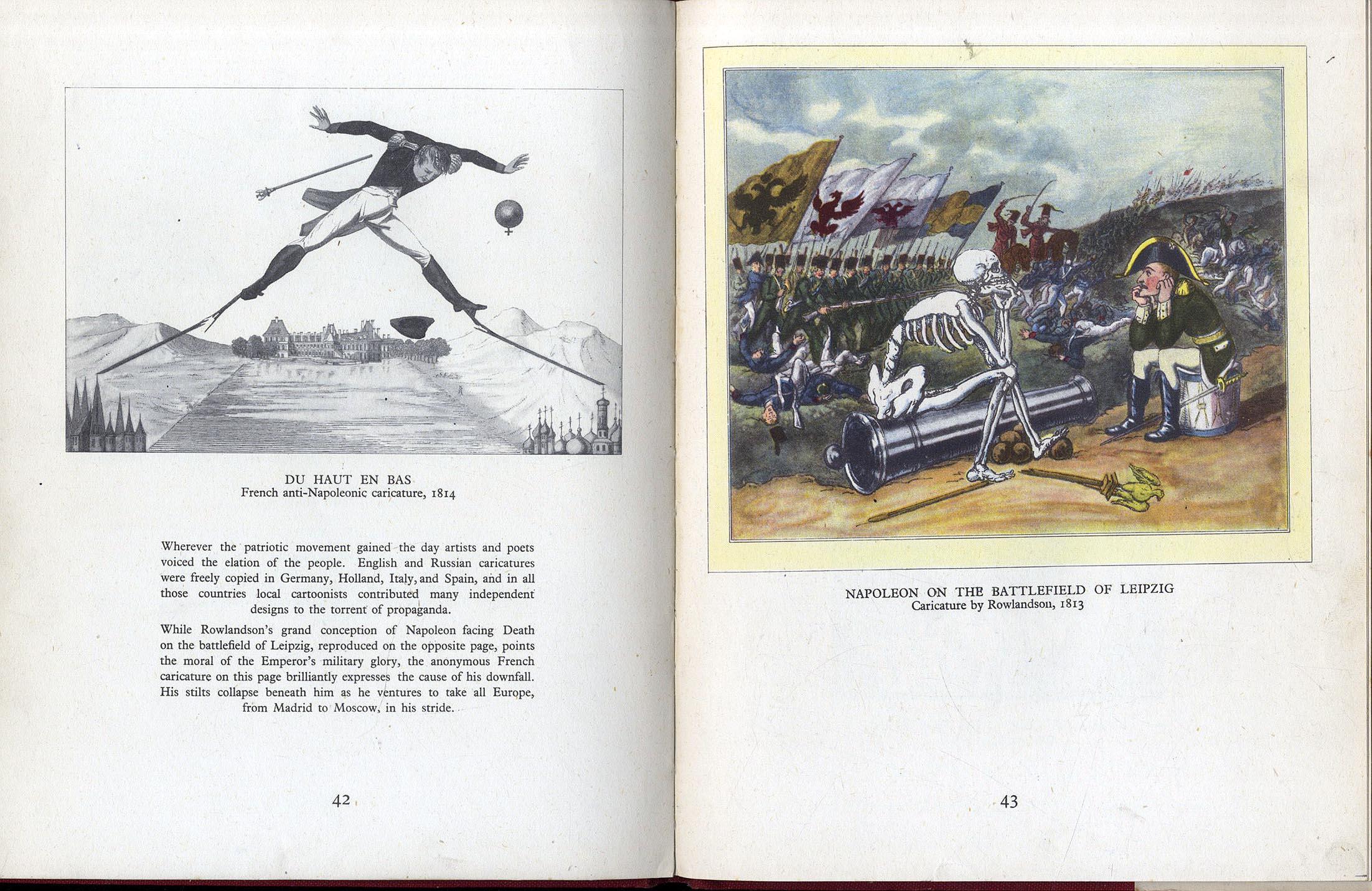 DU HAUT EN BAS
French anti-Napoleonic caricature, 1814

Wherever the patriotic movement gained the day artists and poets voiced the elation of the people. English and Russian caricatures were freely copied in Germany, Holland, Italy, and Spain, and in all those countries local cartoonists contributed many independent designs to the torrent of propaganda.

While Rowlandson's grand conception of Napoleon facing Death on the battlefield of Leipzig, reproduced on the opposite page, points the moral of the Emperor's military glory, the anonymous French caricature on this page brilliantly expresses the cause of his downfall. His stilts collapse beneath him as he ventures to take all Europe, from Madrid to Moscow, in his stride.

42

NAPOLEON ON THE BATTLEFIELD OF LEIPZIG
Caricature by Rowlandson, 1813

43